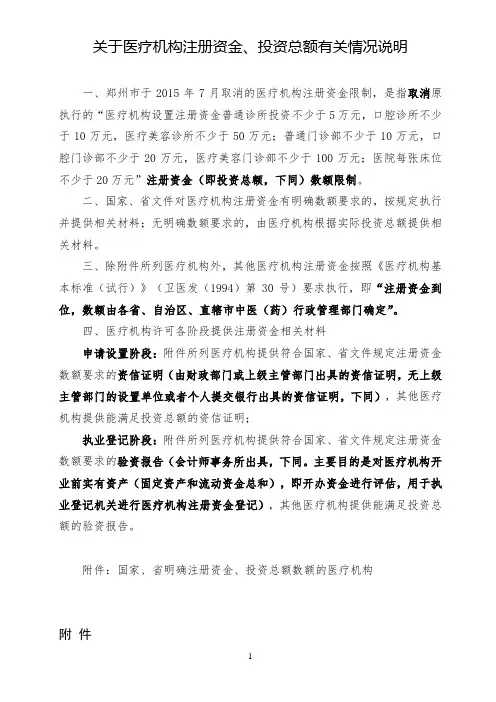 关于医疗机构注册资金、投资总额有关情况说明

一、郑州市于 2015 年 7 月取消的医疗机构注册资金限制，是指取消原执行的“医疗机构设置注册资金普通诊所投资不少于 5 万元，口腔诊所不少于 10 万元，医疗美容诊所不少于 50 万元；普通门诊部不少于 10 万元，口腔门诊部不少于 20 万元，医疗美容门诊部不少于 100 万元；医院每张床位不少于 20 万元”注册资金（即投资总额，下同）数额限制。

二、国家、省文件对医疗机构注册资金有明确数额要求的，按规定执行并提供相关材料；无明确数额要求的，由医疗机构根据实际投资总额提供相关材料。

三、除附件所列医疗机构外，其他医疗机构注册资金按照《医疗机构基本标准（试行）》（卫医发（1994）第 30 号）要求执行，即“注册资金到位，数额由各省、自治区、直辖市中医（药）行政管理部门确定”。

四、医疗机构许可各阶段提供注册资金相关材料

申请设置阶段：附件所列医疗机构提供符合国家、省文件规定注册资金数额要求的资信证明（由财政部门或上级主管部门出具的资信证明，无上级主管部门的设置单位或者个人提交银行出具的资信证明，下同），其他医疗机构提供能满足投资总额的资信证明；

执业登记阶段：附件所列医疗机构提供符合国家、省文件规定注册资金数额要求的验资报告（会计师事务所出具，下同。主要目的是对医疗机构开业前实有资产（固定资产和流动资金总和），即开办资金进行评估，用于执业登记机关进行医疗机构注册资金登记），其他医疗机构提供能满足投资总额的验资报告。

附件：国家、省明确注册资金、投资总额数额的医疗机构

附 件

1